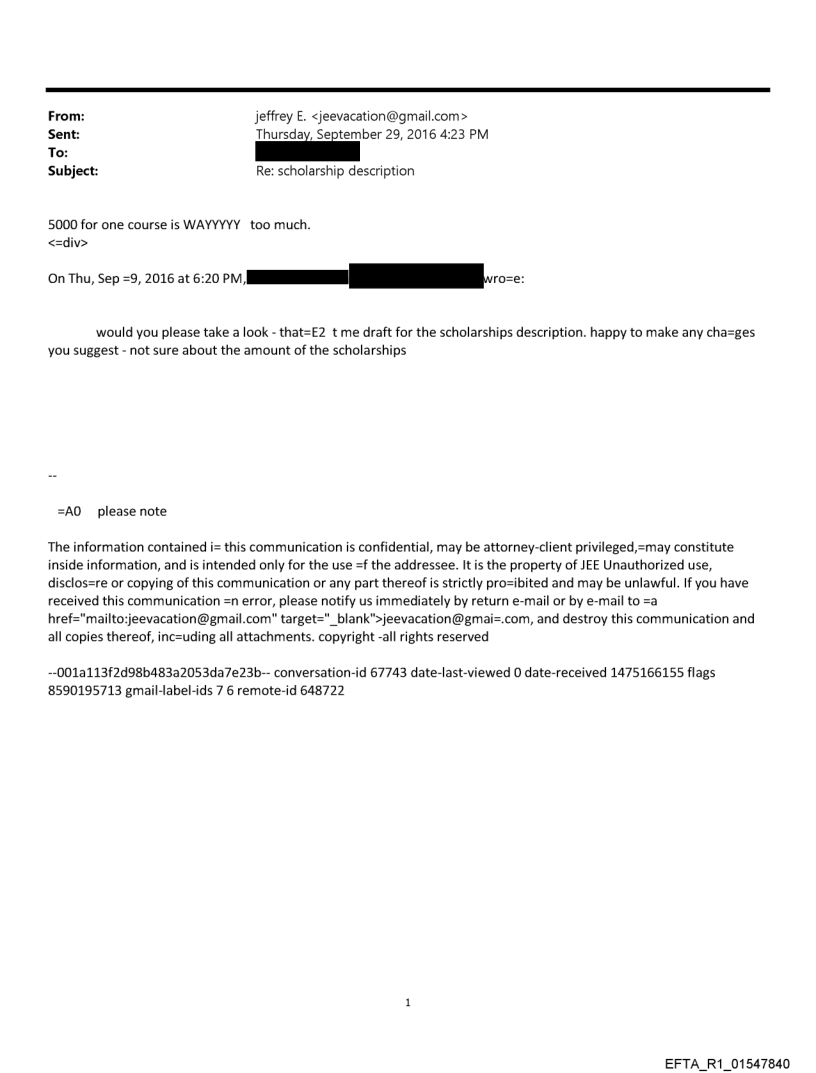 From: jeffrey E. <jeevacation@gmail.com>
Sent: Thursday, September 29, 2016 4:23 PM
To:
Subject: Re: scholarship description

5000 for one course is WAYYYYY too much.
<=div>

On Thu, Sep =9, 2016 at 6:20 PM, wro=e:

would you please take a look - that=E2 t me draft for the scholarships description. happy to make any cha=ges you suggest - not sure about the amount of the scholarships

--

=A0 please note

The information contained i= this communication is confidential, may be attorney-client privileged,=may constitute inside information, and is intended only for the use =f the addressee. It is the property of JEE Unauthorized use, disclos=re or copying of this communication or any part thereof is strictly pro=ibited and may be unlawful. If you have received this communication =n error, please notify us immediately by return e-mail or by e-mail to =a href="mailto:jeevacation@gmail.com" target="_blank">jeevacation@gmai=.com, and destroy this communication and all copies thereof, inc=uding all attachments. copyright -all rights reserved

--001a113f2d98b483a2053da7e23b-- conversation-id 67743 date-last-viewed 0 date-received 1475166155 flags 8590195713 gmail-label-ids 7 6 remote-id 648722

1

EFTA_R1_01547840